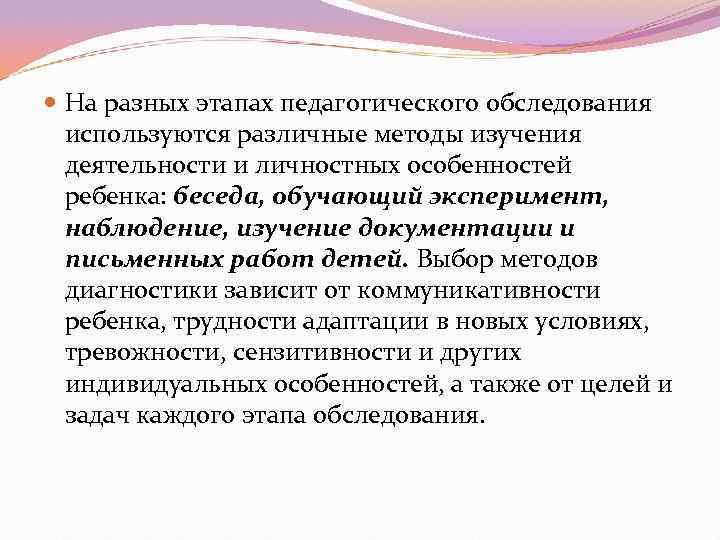 На разных этапах педагогического обследования используются различные методы изучения деятельности и личностных особенностей ребенка: беседа, обучающий эксперимент, наблюдение, изучение документации и письменных работ детей. Выбор методов диагностики зависит от коммуникативности ребенка, трудности адаптации в новых условиях, тревожности, сензитивности и других индивидуальных особенностей, а также от целей и задач каждого этапа обследования.